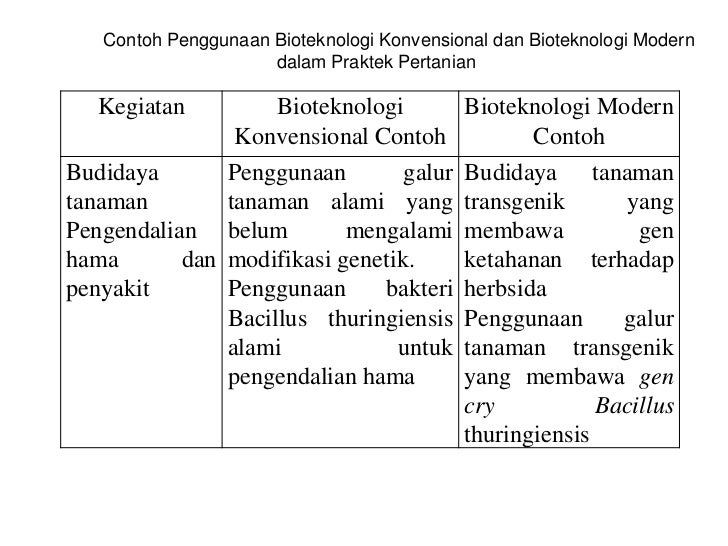 Contoh Penggunaan Bioteknologi Konvensional dan Bioteknologi Modern dalam Praktek Pertanian

| Kegiatan | Bioteknologi Konvensional Contoh | Bioteknologi Modern Contoh |
|---|---|---|
| Budidaya tanaman Pengendalian hama dan penyakit | Penggunaan galur tanaman alami yang belum mengalami modifikasi genetik. Penggunaan bakteri Bacillus thuringiensis alami untuk pengendalian hama | Budidaya tanaman transgenik yang membawa gen ketahanan terhadap herbsida Penggunaan galur tanaman transgenik yang membawa gen cry Bacillus thuringiensis |